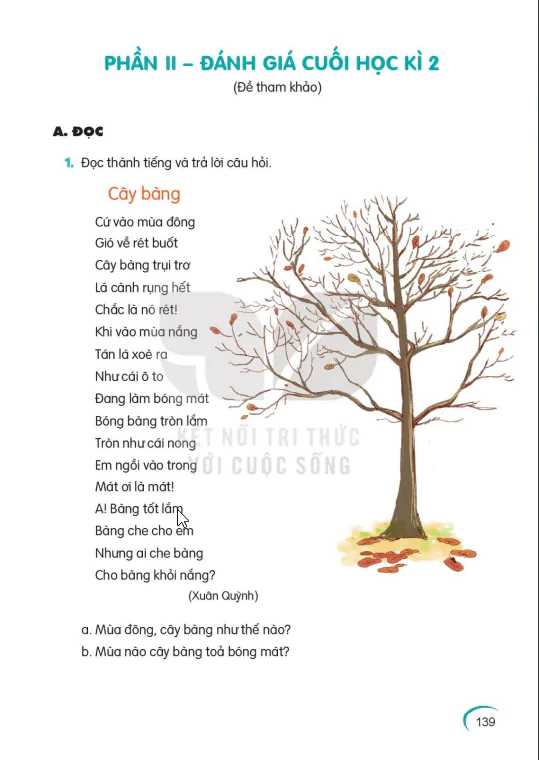 PHẦN II – ĐÁNH GIÁ CUỐI HỌC KÌ 2
(Đề tham khảo)

A. ĐỌC

1. Đọc thành tiếng và trả lời câu hỏi.

Cây bàng

Cứ vào mùa đông
Gió về rét buốt
Cây bàng trụi trơ
Lá cành rụng hết
Chắc là nó rét!
Khi vào mùa nắng
Tán lá xoè ra
Như cái ô to
Đang làm bóng mát
Bóng bàng tròn lắm
Tròn như cái nong
Em ngồi vào trong
Mát ơi là mát!
A! Bàng tốt lắm
Bàng che cho em
Nhưng ai che bàng
Cho bàng khỏi nắng?

(Xuân Quỳnh)

KẾT NỐI TRI THỨC VỚI CUỘC SỐNG

a. Mùa đông, cây bàng như thế nào?
b. Mùa nào cây bàng toả bóng mát?

139